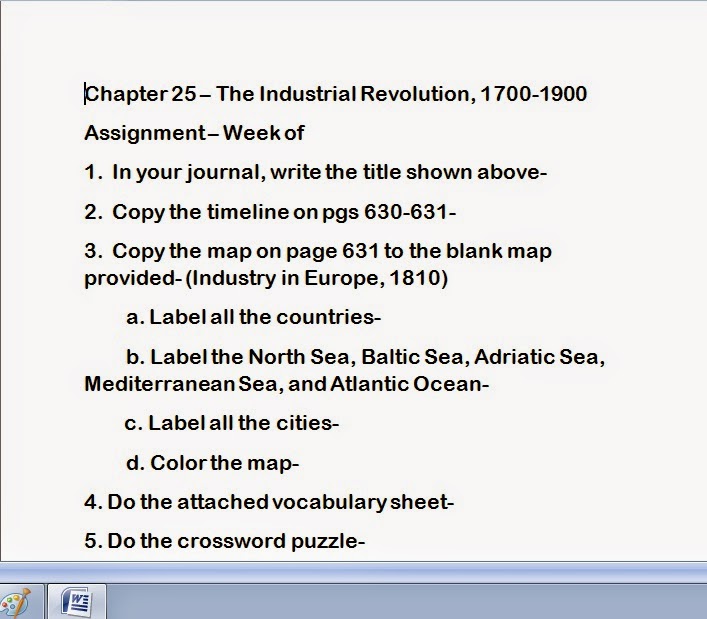 Chapter 25 – The Industrial Revolution, 1700-1900

Assignment – Week of

1. In your journal, write the title shown above-

2. Copy the timeline on pgs 630-631-

3. Copy the map on page 631 to the blank map provided- (Industry in Europe, 1810)

a. Label all the countries-

b. Label the North Sea, Baltic Sea, Adriatic Sea, Mediterranean Sea, and Atlantic Ocean-

c. Label all the cities-

d. Color the map-

4. Do the attached vocabulary sheet-

5. Do the crossword puzzle-